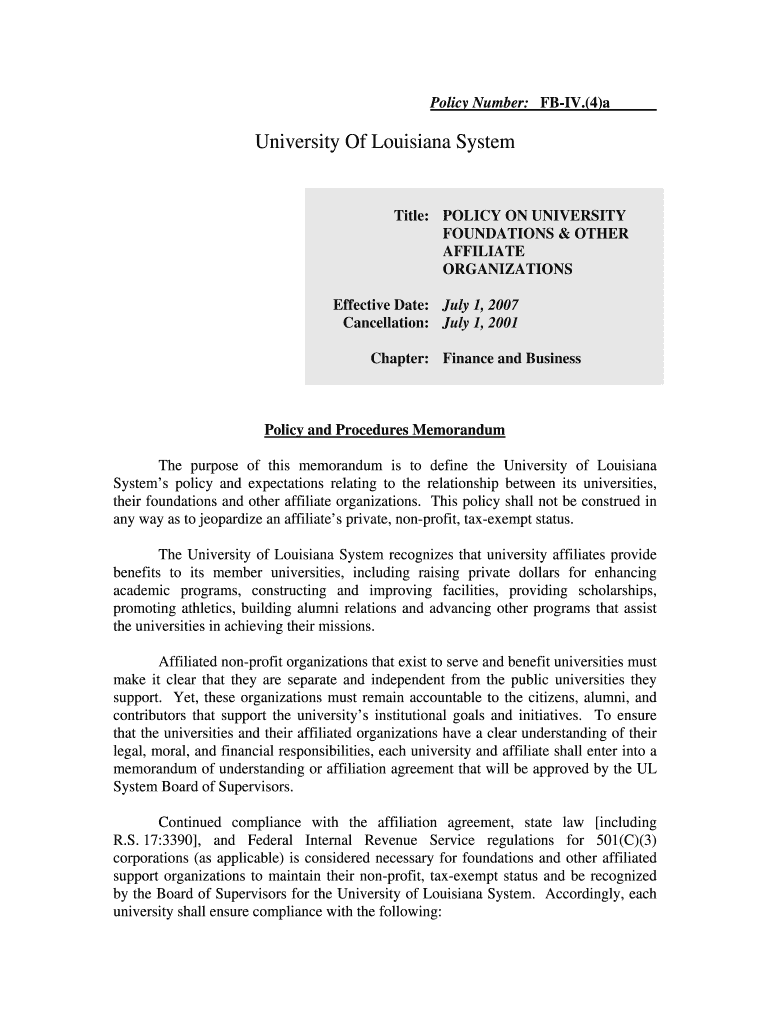 Policy Number: FB-IV.(4)a

University Of Louisiana System

Title: POLICY ON UNIVERSITY FOUNDATIONS & OTHER AFFILIATE ORGANIZATIONS

Effective Date: July 1, 2007
Cancellation: July 1, 2001

Chapter: Finance and Business

Policy and Procedures Memorandum

The purpose of this memorandum is to define the University of Louisiana System's policy and expectations relating to the relationship between its universities, their foundations and other affiliate organizations. This policy shall not be construed in any way as to jeopardize an affiliate's private, non-profit, tax-exempt status.

The University of Louisiana System recognizes that university affiliates provide benefits to its member universities, including raising private dollars for enhancing academic programs, constructing and improving facilities, providing scholarships, promoting athletics, building alumni relations and advancing other programs that assist the universities in achieving their missions.

Affiliated non-profit organizations that exist to serve and benefit universities must make it clear that they are separate and independent from the public universities they support. Yet, these organizations must remain accountable to the citizens, alumni, and contributors that support the university's institutional goals and initiatives. To ensure that the universities and their affiliated organizations have a clear understanding of their legal, moral, and financial responsibilities, each university and affiliate shall enter into a memorandum of understanding or affiliation agreement that will be approved by the UL System Board of Supervisors.

Continued compliance with the affiliation agreement, state law [including R.S. 17:3390], and Federal Internal Revenue Service regulations for 501(C)(3) corporations (as applicable) is considered necessary for foundations and other affiliated support organizations to maintain their non-profit, tax-exempt status and be recognized by the Board of Supervisors for the University of Louisiana System. Accordingly, each university shall ensure compliance with the following: